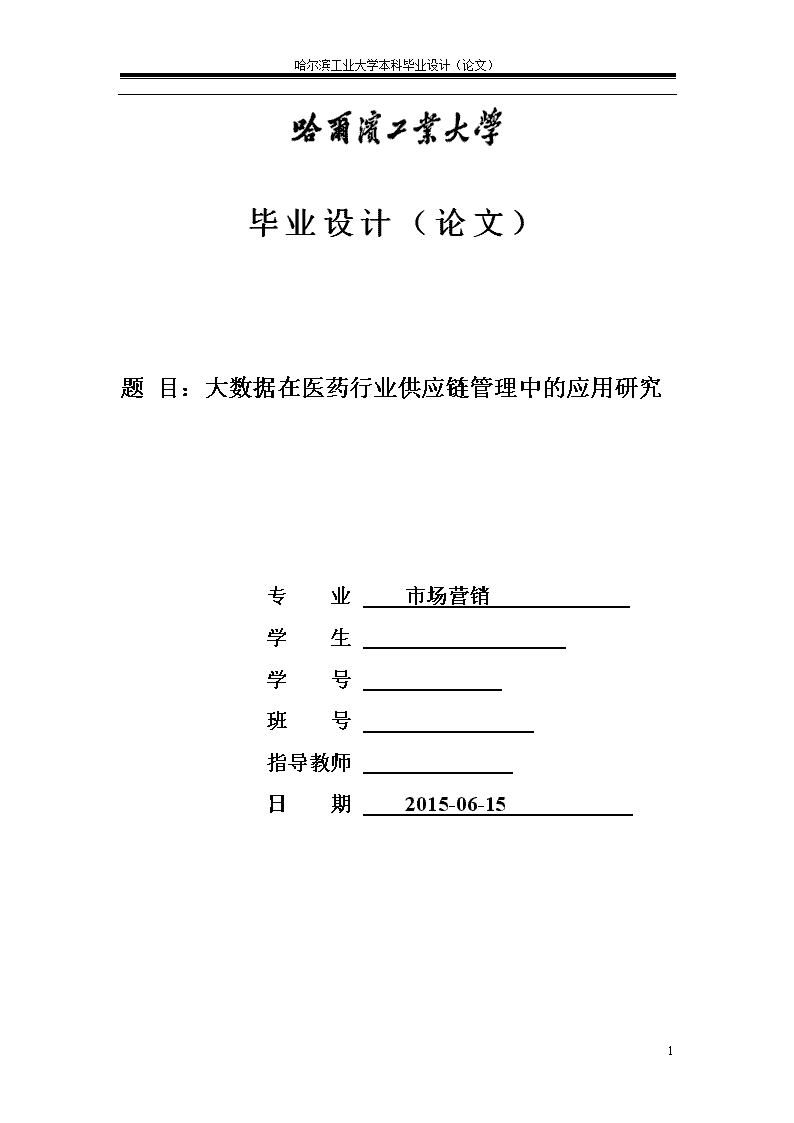 哈尔滨工业大学本科毕业设计（论文）

哈爾濱工業大學

毕业设计（论文）

题 目：大数据在医药行业供应链管理中的应用研究

专 业 市场营销
学 生
学 号
班 号
指导教师
日 期 2015-06-15

1